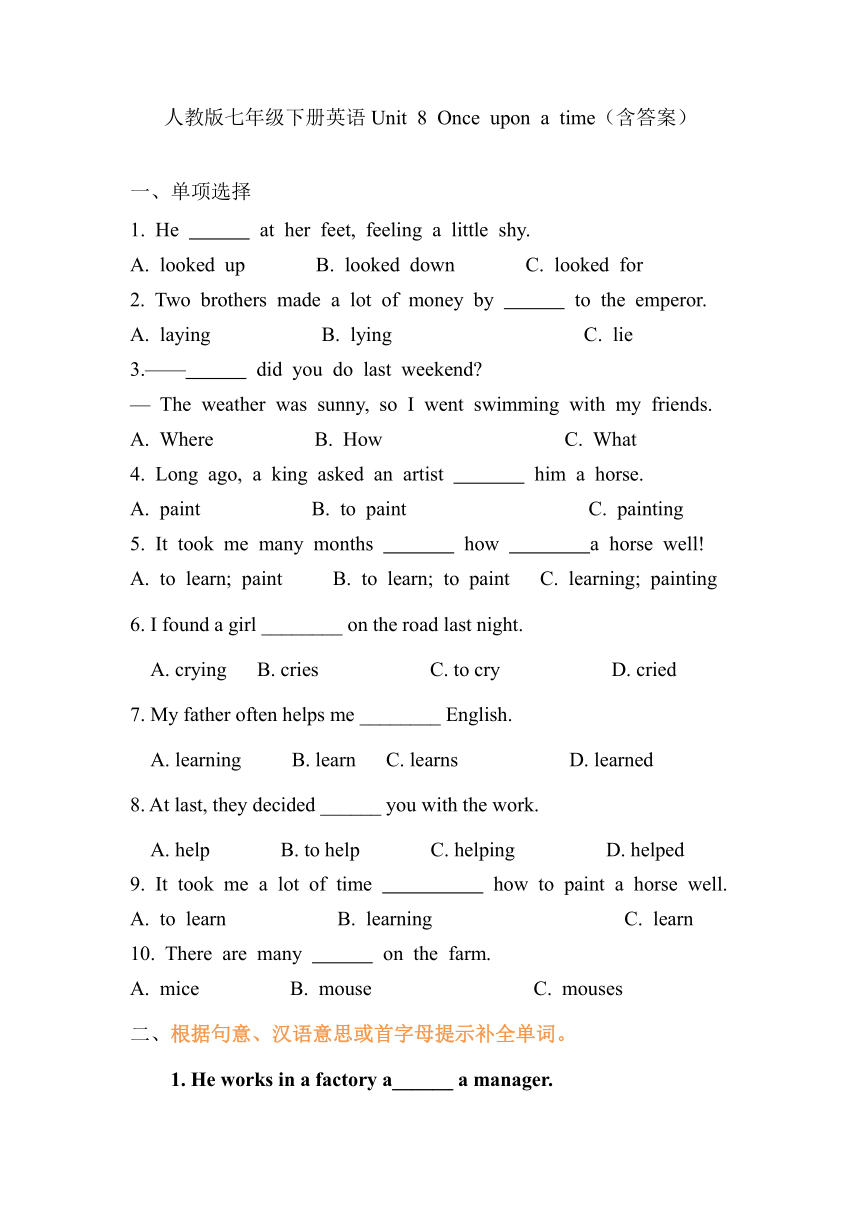 人教版七年级下册英语 Unit 8 Once upon a time（含答案）

一、单项选择

1. He ______ at her feet, feeling a little shy.

A. looked up B. looked down C. looked for

2. Two brothers made a lot of money by ______ to the emperor.

A. laying B. lying C. lie

3.——______ did you do last weekend?

— The weather was sunny, so I went swimming with my friends.

A. Where B. How C. What

4. Long ago, a king asked an artist _______ him a horse.

A. paint B. to paint C. painting

5. It took me many months _______ how ________a horse well!

A. to learn; paint B. to learn; to paint C. learning; painting

6. I found a girl ________ on the road last night.

A. crying B. cries C. to cry D. cried

7. My father often helps me ________ English.

A. learning B. learn C. learns D. learned

8. At last, they decided ______ you with the work.

A. help B. to help C. helping D. helped

9. It took me a lot of time __________ how to paint a horse well.

A. to learn B. learning C. learn

10. There are many ______ on the farm.

A. mice B. mouse C. mouses

二、根据句意、汉语意思或首字母提示补全单词。

1. He works in a factory a______ a manager.